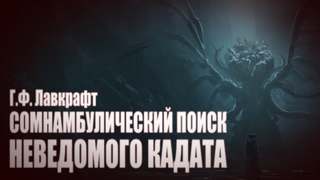 Г.Ф. Лавкрафт
СОМНАМБУЛИЧЕСКИЙ ПОИСК
НЕВЕДОМОГО КАДАТА